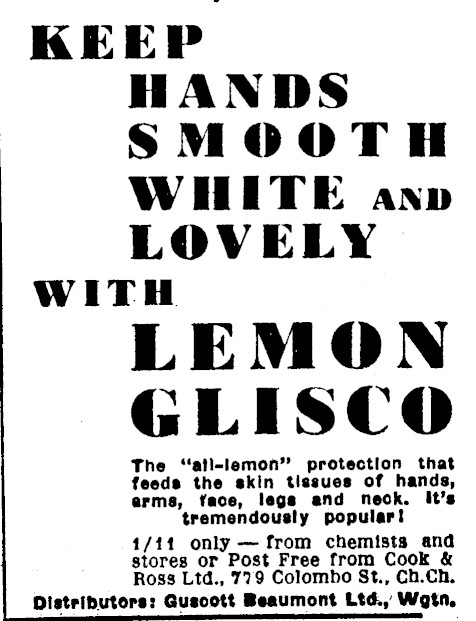 KEEP
HANDS
SMOOTH
WHITE AND
LOVELY
WITH
LEMON
GLISCO

The "all-lemon" protection that feeds the skin tissues of hands, arms, face, legs and neck. It's tremendously popular!

1/11 only — from chemists and stores or Post Free from Cook & Ross Ltd., 779 Colombo St., Ch.Ch.

Distributors: Guscott Beaumont Ltd., Wgtn.